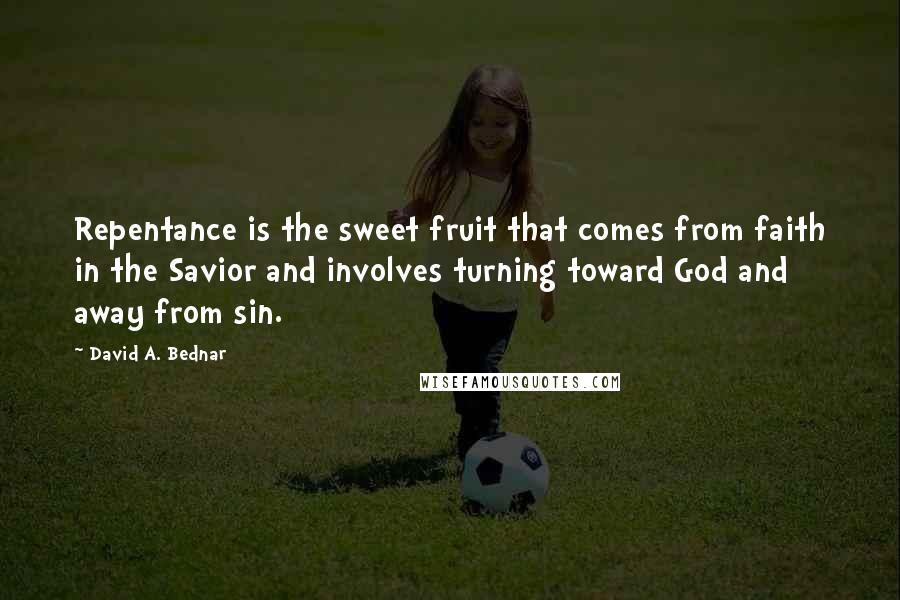 Repentance is the sweet fruit that comes from faith in the Savior and involves turning toward God and away from sin.

~ David A. Bednar

WISEFAMOUSQUOTES.COM